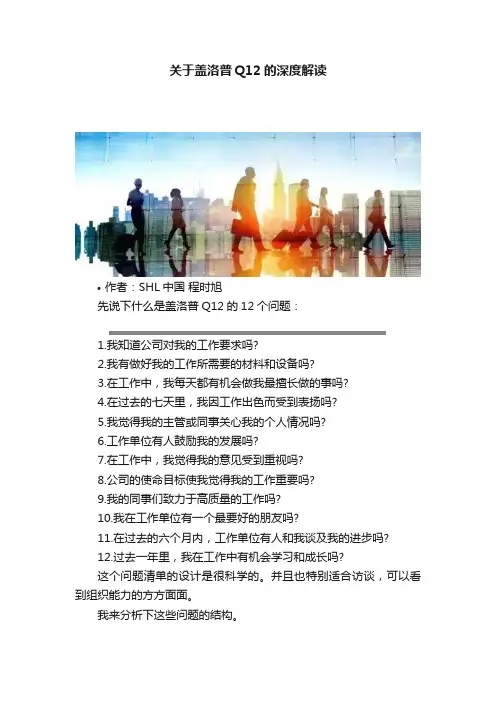 关于盖洛普Q12的深度解读

• 作者：SHL中国 程时旭

先说下什么是盖洛普Q12的12个问题：

1.我知道公司对我的工作要求吗?
2.我有做好我的工作所需要的材料和设备吗?
3.在工作中，我每天都有机会做我最擅长做的事吗?
4.在过去的七天里，我因工作出色而受到表扬吗?
5.我觉得我的主管或同事关心我的个人情况吗?
6.工作单位有人鼓励我的发展吗?
7.在工作中，我觉得我的意见受到重视吗?
8.公司的使命目标使我觉得我的工作重要吗?
9.我的同事们致力于高质量的工作吗?
10.我在工作单位有一个最要好的朋友吗?
11.在过去的六个月内，工作单位有人和我谈及我的进步吗?
12.过去一年里，我在工作中有机会学习和成长吗?

这个问题清单的设计是很科学的。并且也特别适合访谈，可以看到组织能力的方方面面。

我来分析下这些问题的结构。